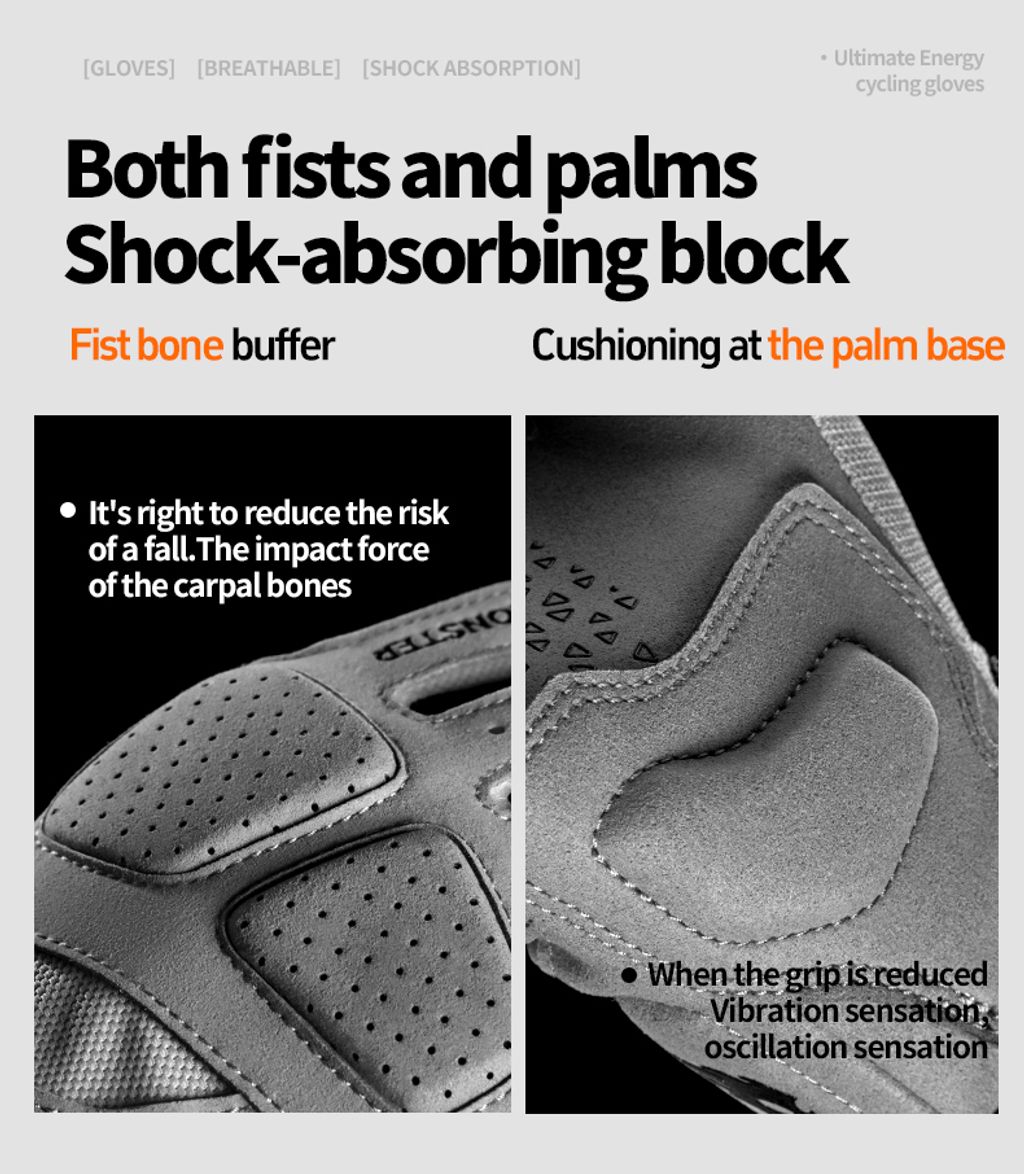 [GLOVES] [BREATHABLE] [SHOCK ABSORPTION]

• Ultimate Energy cycling gloves

Both fists and palms Shock-absorbing block

Fist bone buffer

Cushioning at the palm base

• It's right to reduce the risk of a fall.The impact force of the carpal bones

ONSTER

• When the grip is reduced Vibration sensation, oscillation sensation